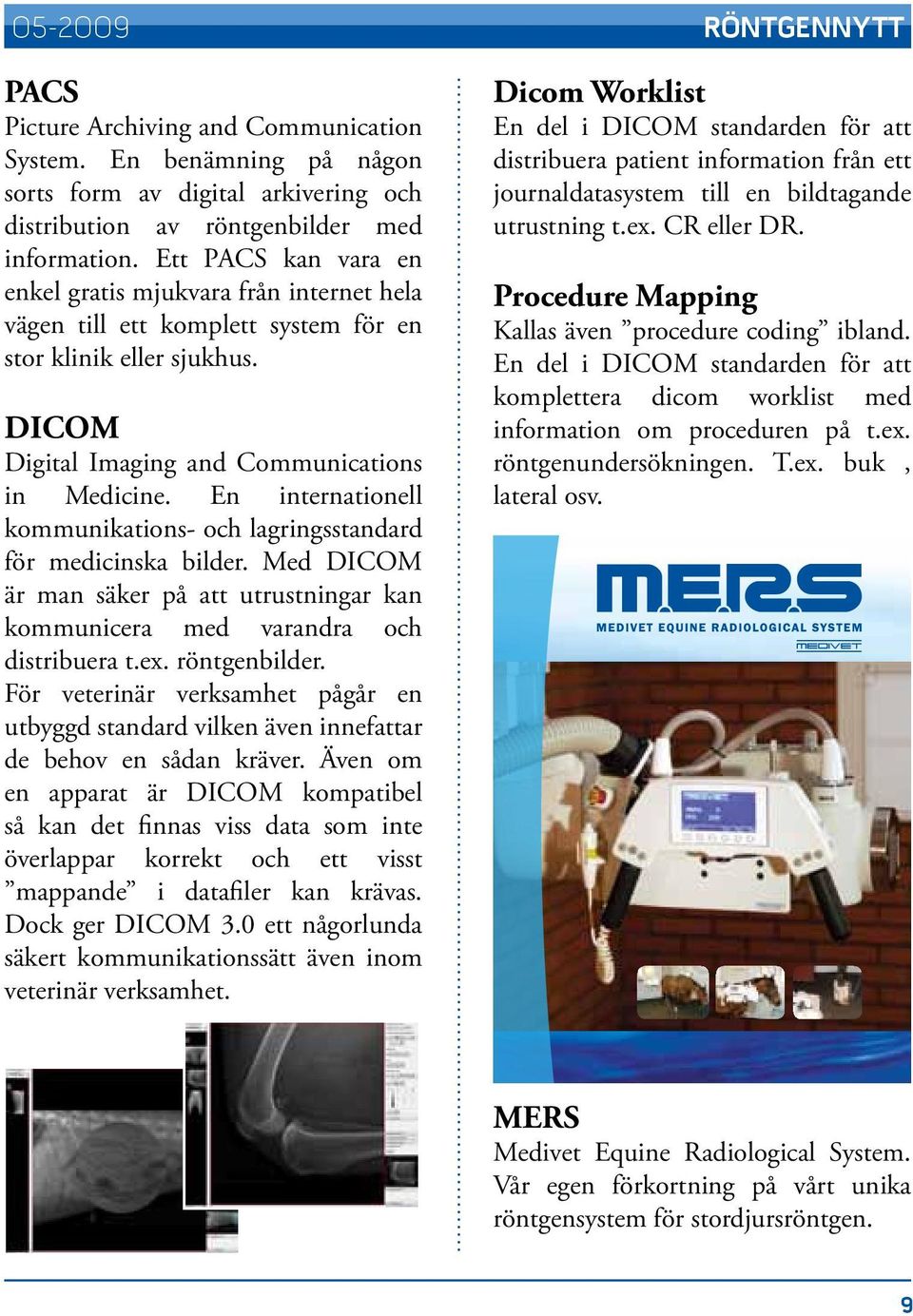 05-2009

RÖNTGENNYTT

PACS
Picture Archiving and Communication System. En benämning på någon sorts form av digital arkivering och distribution av röntgenbilder med information. Ett PACS kan vara en enkel gratis mjukvara från internet hela vägen till ett komplett system för en stor klinik eller sjukhus.

DICOM
Digital Imaging and Communications in Medicine. En internationell kommunikations- och lagringsstandard för medicinska bilder. Med DICOM är man säker på att utrustningar kan kommunicera med varandra och distribuera t.ex. röntgenbilder.
För veterinär verksamhet pågår en utbyggd standard vilken även innefattar de behov en sådan kräver. Även om en apparat är DICOM kompatibel så kan det finnas viss data som inte överlappar korrekt och ett visst ”mappande” i datafiler kan krävas. Dock ger DICOM 3.0 ett någorlunda säkert kommunikationssätt även inom veterinär verksamhet.

Dicom Worklist
En del i DICOM standarden för att distribuera patient information från ett journaldatasystem till en bildtagande utrustning t.ex. CR eller DR.

Procedure Mapping
Kallas även ”procedure coding” ibland. En del i DICOM standarden för att komplettera dicom worklist med information om proceduren på t.ex. röntgenundersökningen. T.ex. buk , lateral osv.

MERS
MEDIVET EQUINE RADIOLOGICAL SYSTEM
MEDIVET

MERS
Medivet Equine Radiological System. Vår egen förkortning på vårt unika röntgensystem för stordjursröntgen.

9